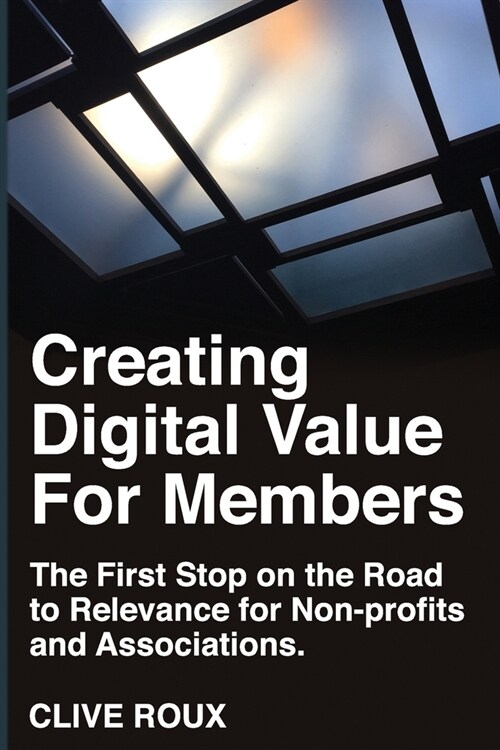 Creating Digital Value For Members

The First Stop on the Road to Relevance for Non-profits and Associations.

CLIVE ROUX